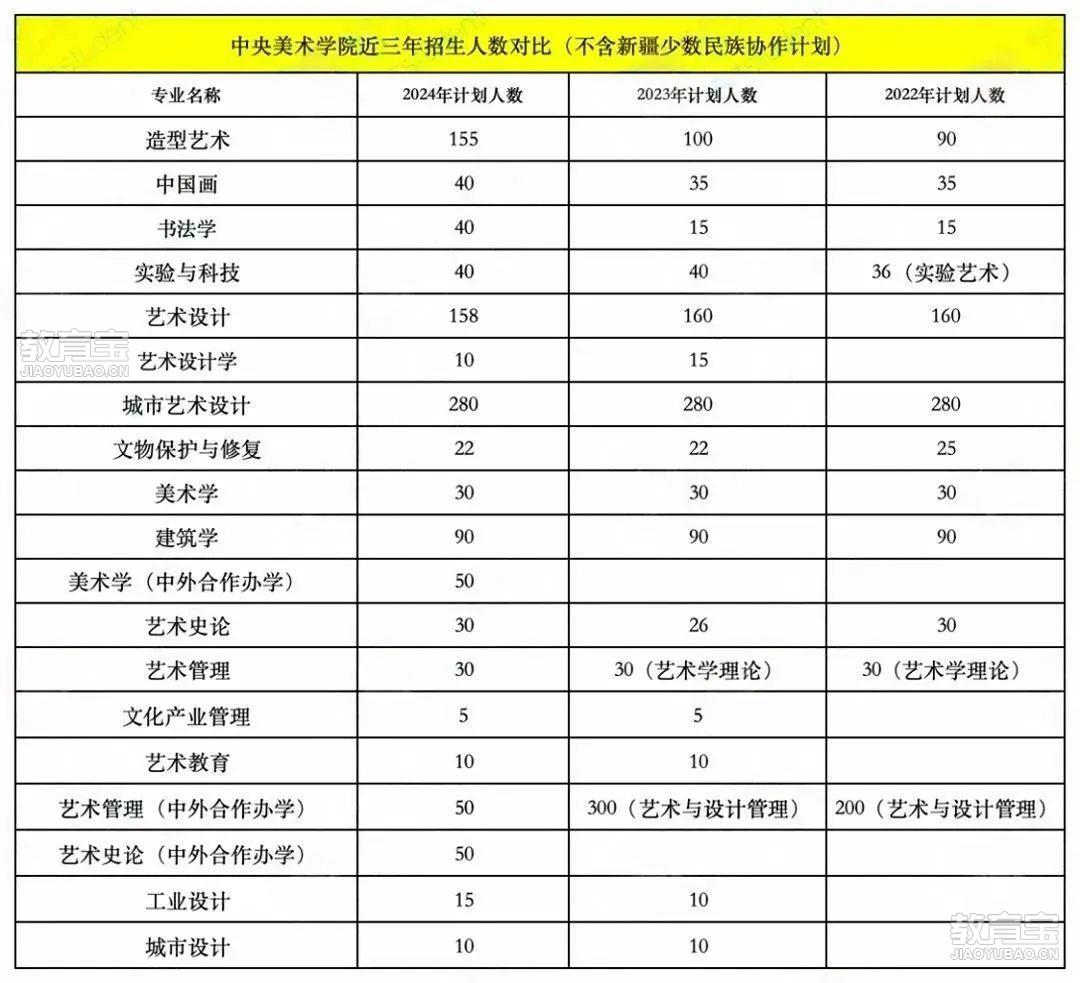 中央美术学院近三年招生人数对比（不含新疆少数民族协作计划）

| 专业名称 | 2024年计划人数 | 2023年计划人数 | 2022年计划人数 |
|---|---|---|---|
| 造型艺术 | 155 | 100 | 90 |
| 中国画 | 40 | 35 | 35 |
| 书法学 | 40 | 15 | 15 |
| 实验与科技 | 40 | 40 | 36（实验艺术） |
| 艺术设计 | 158 | 160 | 160 |
| 艺术设计学 | 10 | 15 | |
| 城市艺术设计 | 280 | 280 | 280 |
| 文物保护与修复 | 22 | 22 | 25 |
| 美术学 | 30 | 30 | 30 |
| 建筑学 | 90 | 90 | 90 |
| 美术学（中外合作办学） | 50 | | |
| 艺术史论 | 30 | 26 | 30 |
| 艺术管理 | 30 | 30（艺术学理论） | 30（艺术学理论） |
| 文化产业管理 | 5 | 5 | |
| 艺术教育 | 10 | 10 | |
| 艺术管理（中外合作办学） | 50 | 300（艺术与设计管理） | 200（艺术与设计管理） |
| 艺术史论（中外合作办学） | 50 | | |
| 工业设计 | 15 | 10 | |
| 城市设计 | 10 | 10 | |

教育宝
JIAOYUBAO.CN

教育宝
JIAOYUBAO.CN